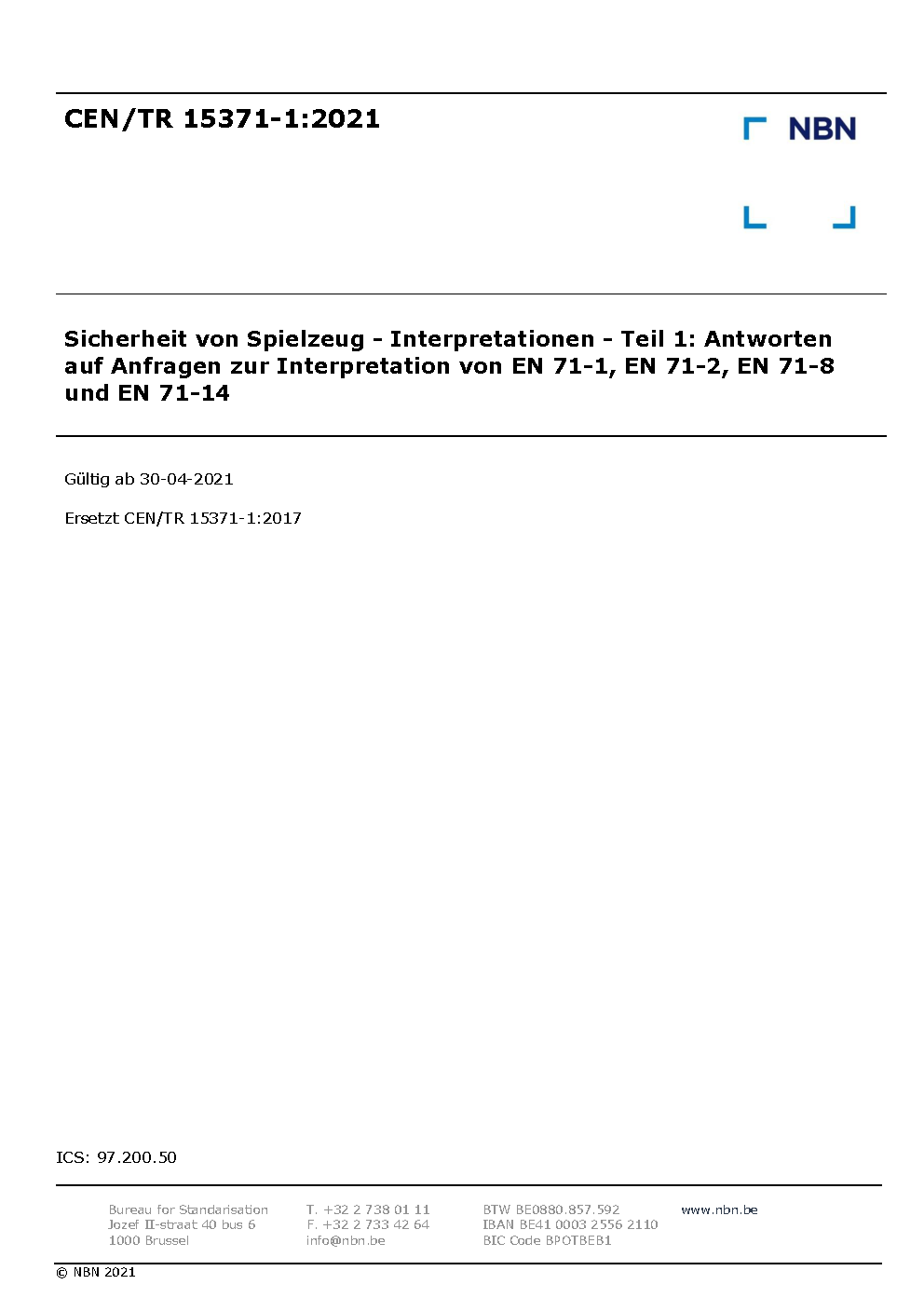 CEN/TR 15371-1:2021

NBN

Sicherheit von Spielzeug - Interpretationen - Teil 1: Antworten auf Anfragen zur Interpretation von EN 71-1, EN 71-2, EN 71-8 und EN 71-14

Gültig ab 30-04-2021

Ersetzt CEN/TR 15371-1:2017

ICS: 97.200.50

Bureau for Standarisation
Jozef II-straat 40 bus 6
1000 Brussel

T. +32 2 738 01 11
F. +32 2 733 42 64
info@nbn.be

BTW BE0880.857.592
IBAN BE41 0003 2556 2110
BIC Code BPOTBEB1

www.nbn.be

© NBN 2021